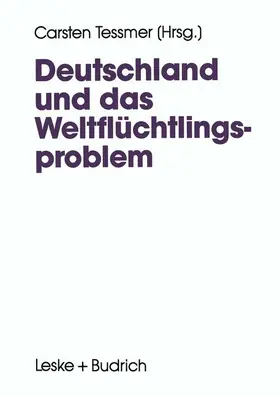 Carsten Tessmer (Hrsg.)

Deutschland und das Weltflüchtlingsproblem

Leske + Budrich